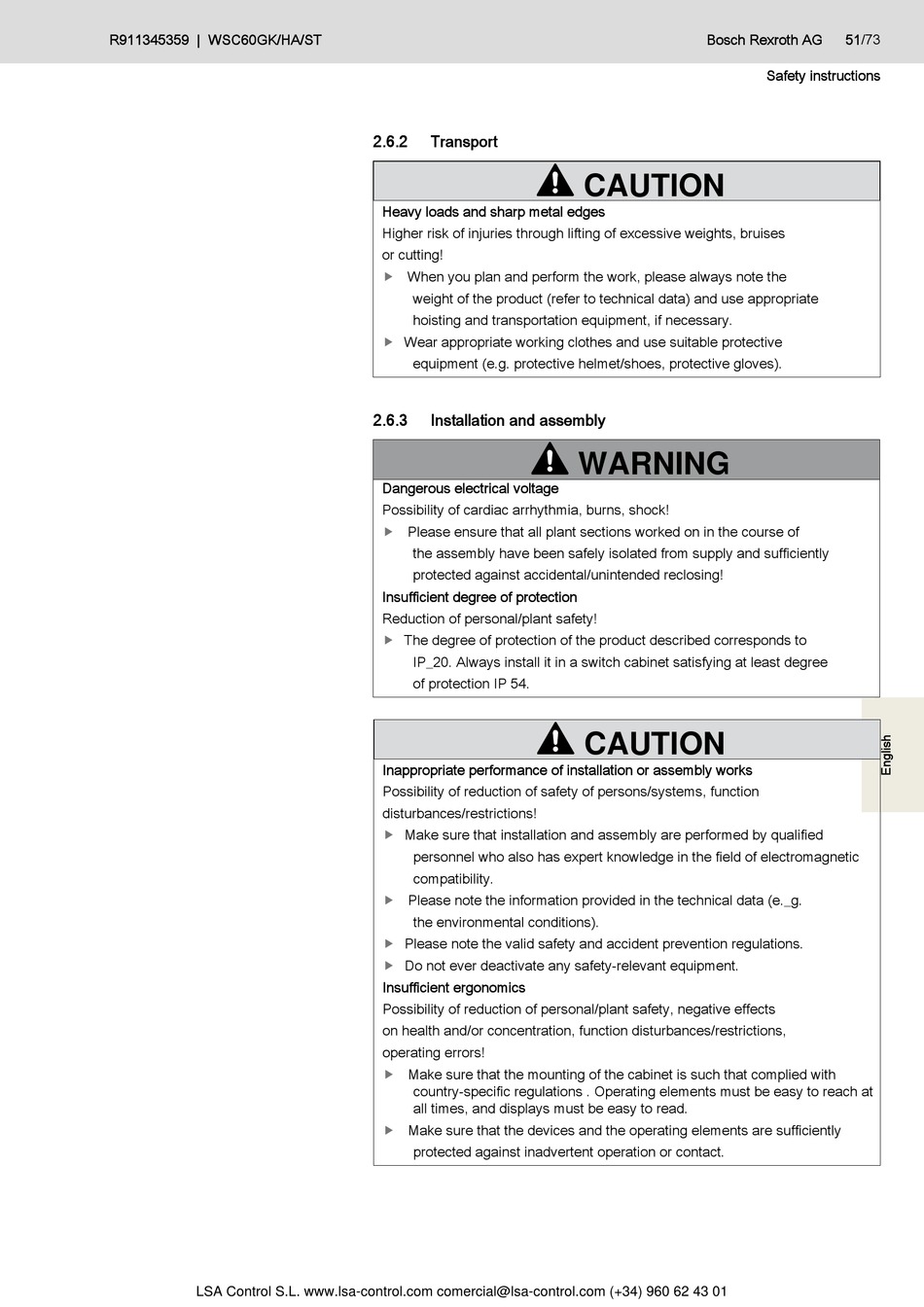 R911345359 | WSC60GK/HA/ST Bosch Rexroth AG 51/73

Safety instructions

2.6.2 Transport

CAUTION

Heavy loads and sharp metal edges

Higher risk of injuries through lifting of excessive weights, bruises or cutting!

▶ When you plan and perform the work, please always note the weight of the product (refer to technical data) and use appropriate hoisting and transportation equipment, if necessary.

▶ Wear appropriate working clothes and use suitable protective equipment (e.g. protective helmet/shoes, protective gloves).

2.6.3 Installation and assembly

WARNING

Dangerous electrical voltage

Possibility of cardiac arrhythmia, burns, shock!

▶ Please ensure that all plant sections worked on in the course of the assembly have been safely isolated from supply and sufficiently protected against accidental/unintended reclosing!

Insufficient degree of protection

Reduction of personal/plant safety!

▶ The degree of protection of the product described corresponds to IP_20. Always install it in a switch cabinet satisfying at least degree of protection IP 54.

CAUTION

Inappropriate performance of installation or assembly works

Possibility of reduction of safety of persons/systems, function disturbances/restrictions!

▶ Make sure that installation and assembly are performed by qualified personnel who also has expert knowledge in the field of electromagnetic compatibility.

▶ Please note the information provided in the technical data (e._g. the environmental conditions).

▶ Please note the valid safety and accident prevention regulations.

▶ Do not ever deactivate any safety-relevant equipment.

Insufficient ergonomics

Possibility of reduction of personal/plant safety, negative effects on health and/or concentration, function disturbances/restrictions, operating errors!

▶ Make sure that the mounting of the cabinet is such that complied with country-specific regulations . Operating elements must be easy to reach at all times, and displays must be easy to read.

▶ Make sure that the devices and the operating elements are sufficiently protected against inadvertent operation or contact.

English

LSA Control S.L. www.lsa-control.com comercial@lsa-control.com (+34) 960 62 43 01